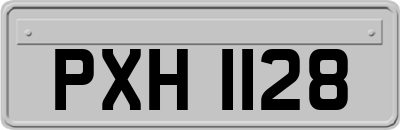 PXH 1128